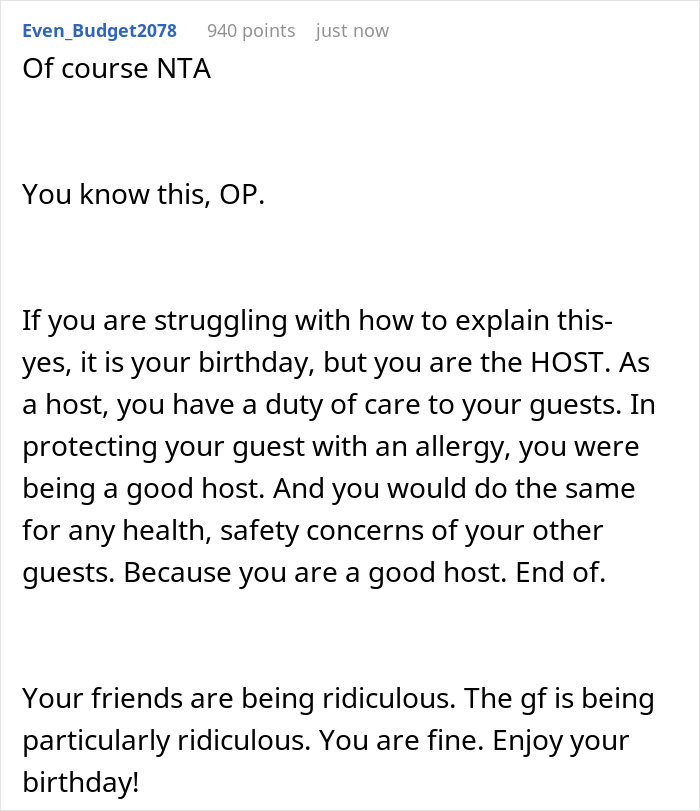 Even_Budget2078 940 points just now

Of course NTA

You know this, OP.

If you are struggling with how to explain this- yes, it is your birthday, but you are the HOST. As a host, you have a duty of care to your guests. In protecting your guest with an allergy, you were being a good host. And you would do the same for any health, safety concerns of your other guests. Because you are a good host. End of.

Your friends are being ridiculous. The gf is being particularly ridiculous. You are fine. Enjoy your birthday!